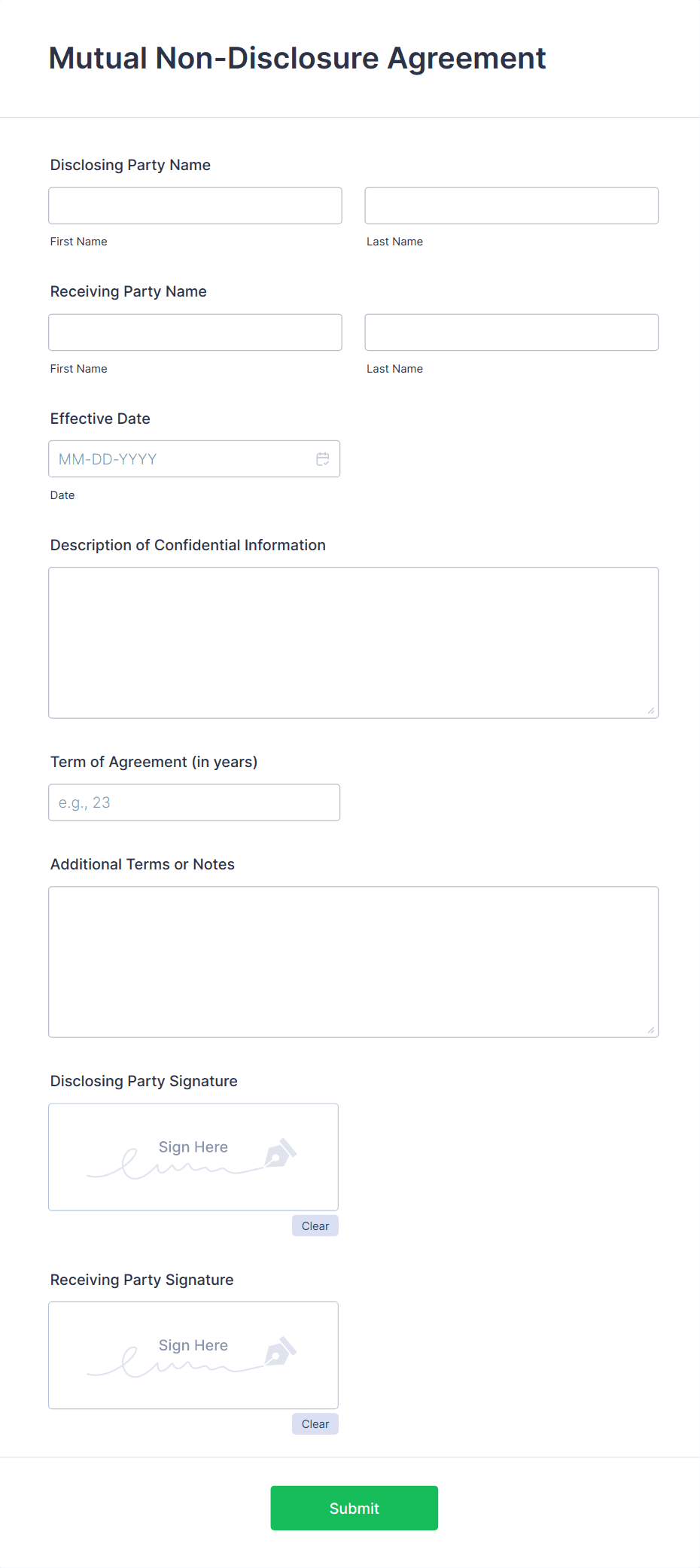 Mutual Non-Disclosure Agreement

Disclosing Party Name

First Name

Last Name

Receiving Party Name

First Name

Last Name

Effective Date

MM-DD-YYYY

Date

Description of Confidential Information

Term of Agreement (in years)

e.g., 23

Additional Terms or Notes

Disclosing Party Signature

Sign Here

Clear

Receiving Party Signature

Sign Here

Clear

Submit